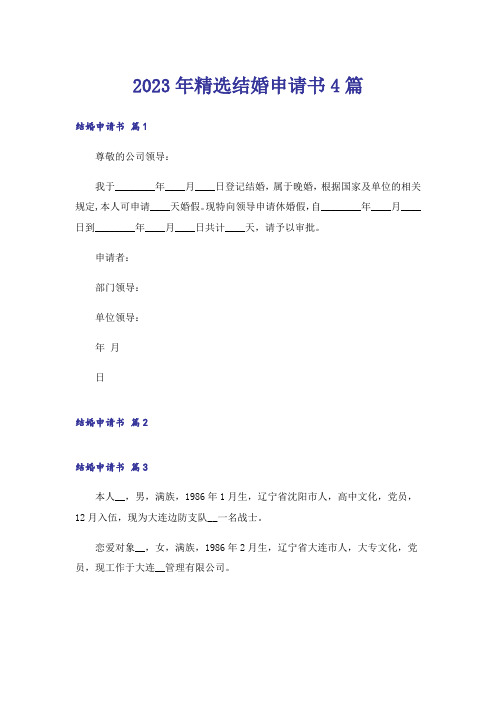 2023年精选结婚申请书4篇

结婚申请书 篇1

尊敬的公司领导：

我于________年____月____日登记结婚，属于晚婚，根据国家及单位的相关规定，本人可申请____天婚假。现特向领导申请休婚假，自________年____月____日到________年____月____日共计____天，请予以审批。

申请者：

部门领导：

单位领导：

年 月

日

结婚申请书 篇2

结婚申请书 篇3

本人__，男，满族，1986年1月生，辽宁省沈阳市人，高中文化，党员，12月入伍，现为大连边防支队__一名战士。

恋爱对象__，女，满族，1986年2月生，辽宁省大连市人，大专文化，党员，现工作于大连__管理有限公司。